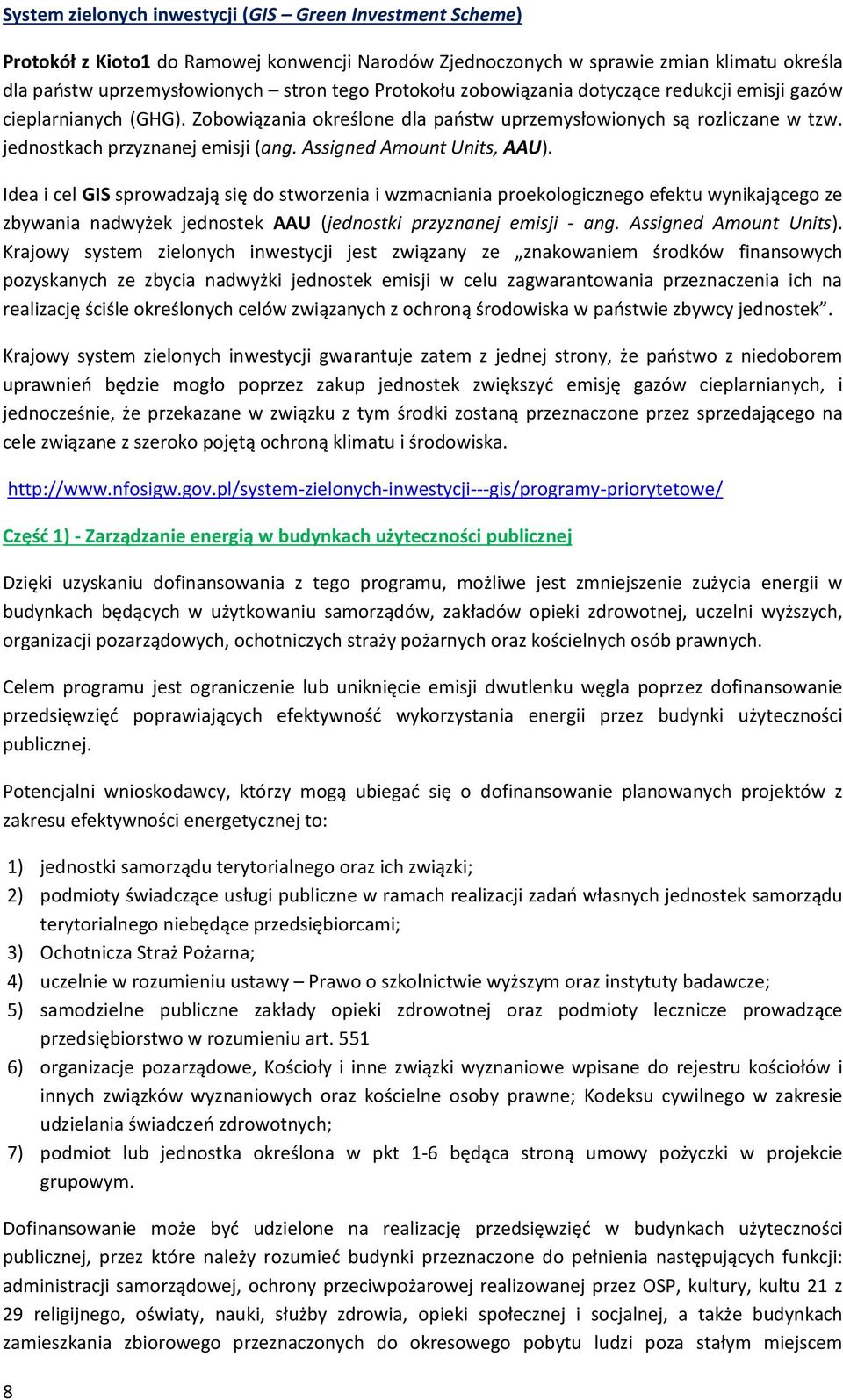 System zielonych inwestycji (GIS – Green Investment Scheme)

Protokół z Kioto1 do Ramowej konwencji Narodów Zjednoczonych w sprawie zmian klimatu określa dla państw uprzemysłowionych – stron tego Protokołu zobowiązania dotyczące redukcji emisji gazów cieplarnianych (GHG). Zobowiązania określone dla państw uprzemysłowionych są rozliczane w tzw. jednostkach przyznanej emisji (ang. Assigned Amount Units, AAU).

Idea i cel GIS sprowadzają się do stworzenia i wzmacniania proekologicznego efektu wynikającego ze zbywania nadwyżek jednostek AAU (jednostki przyznanej emisji - ang. Assigned Amount Units). Krajowy system zielonych inwestycji jest związany ze „znakowaniem środków finansowych pozyskanych ze zbycia nadwyżki jednostek emisji w celu zagwarantowania przeznaczenia ich na realizację ściśle określonych celów związanych z ochroną środowiska w państwie zbywcy jednostek”.

Krajowy system zielonych inwestycji gwarantuje zatem z jednej strony, że państwo z niedoborem uprawnień będzie mogło poprzez zakup jednostek zwiększyć emisję gazów cieplarnianych, i jednocześnie, że przekazane w związku z tym środki zostaną przeznaczone przez sprzedającego na cele związane z szeroko pojętą ochroną klimatu i środowiska.

http://www.nfosigw.gov.pl/system-zielonych-inwestycji---gis/programy-priorytetowe/

Część 1) - Zarządzanie energią w budynkach użyteczności publicznej

Dzięki uzyskaniu dofinansowania z tego programu, możliwe jest zmniejszenie zużycia energii w budynkach będących w użytkowaniu samorządów, zakładów opieki zdrowotnej, uczelni wyższych, organizacji pozarządowych, ochotniczych straży pożarnych oraz kościelnych osób prawnych.

Celem programu jest ograniczenie lub uniknięcie emisji dwutlenku węgla poprzez dofinansowanie przedsięwzięć poprawiających efektywność wykorzystania energii przez budynki użyteczności publicznej.

Potencjalni wnioskodawcy, którzy mogą ubiegać się o dofinansowanie planowanych projektów z zakresu efektywności energetycznej to:

1) jednostki samorządu terytorialnego oraz ich związki;
2) podmioty świadczące usługi publiczne w ramach realizacji zadań własnych jednostek samorządu terytorialnego niebędące przedsiębiorcami;
3) Ochotnicza Straż Pożarna;
4) uczelnie w rozumieniu ustawy – Prawo o szkolnictwie wyższym oraz instytuty badawcze;
5) samodzielne publiczne zakłady opieki zdrowotnej oraz podmioty lecznicze prowadzące przedsiębiorstwo w rozumieniu art. 551
6) organizacje pozarządowe, Kościoły i inne związki wyznaniowe wpisane do rejestru kościołów i innych związków wyznaniowych oraz kościelne osoby prawne; Kodeksu cywilnego w zakresie udzielania świadczeń zdrowotnych;
7) podmiot lub jednostka określona w pkt 1-6 będąca stroną umowy pożyczki w projekcie grupowym.

Dofinansowanie może być udzielone na realizację przedsięwzięć w budynkach użyteczności publicznej, przez które należy rozumieć budynki przeznaczone do pełnienia następujących funkcji: administracji samorządowej, ochrony przeciwpożarowej realizowanej przez OSP, kultury, kultu 21 z 29 religijnego, oświaty, nauki, służby zdrowia, opieki społecznej i socjalnej, a także budynkach zamieszkania zbiorowego przeznaczonych do okresowego pobytu ludzi poza stałym miejscem

8